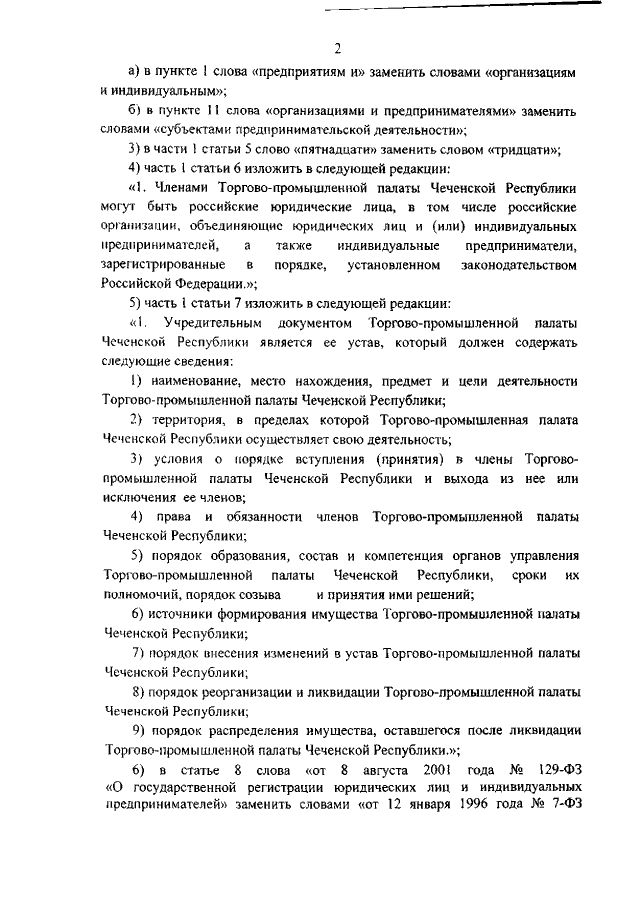 2

а) в пункте 1 слова «предприятиям и» заменить словами «организациям и индивидуальным»;

б) в пункте 11 слова «организациями и предпринимателями» заменить словами «субъектами предпринимательской деятельности»;

3) в части 1 статьи 5 слово «пятнадцати» заменить словом «тридцати»;

4) часть 1 статьи 6 изложить в следующей редакции:

«1. Членами Торгово-промышленной палаты Чеченской Республики могут быть российские юридические лица, в том числе российские организации, объединяющие юридических лиц и (или) индивидуальных предпринимателей, а также индивидуальные предприниматели, зарегистрированные в порядке, установленном законодательством Российской Федерации.»;

5) часть 1 статьи 7 изложить в следующей редакции:

«1. Учредительным документом Торгово-промышленной палаты Чеченской Республики является ее устав, который должен содержать следующие сведения:

1) наименование, место нахождения, предмет и цели деятельности Торгово-промышленной палаты Чеченской Республики;

2) территория, в пределах которой Торгово-промышленная палата Чеченской Республики осуществляет свою деятельность;

3) условия о порядке вступления (принятия) в члены Торгово-промышленной палаты Чеченской Республики и выхода из нее или исключения ее членов;

4) права и обязанности членов Торгово-промышленной палаты Чеченской Республики;

5) порядок образования, состав и компетенция органов управления Торгово-промышленной палаты Чеченской Республики, сроки их полномочий, порядок созыва и принятия ими решений;

6) источники формирования имущества Торгово-промышленной палаты Чеченской Республики;

7) порядок внесения изменений в устав Торгово-промышленной палаты Чеченской Республики;

8) порядок реорганизации и ликвидации Торгово-промышленной палаты Чеченской Республики;

9) порядок распределения имущества, оставшегося после ликвидации Торгово-промышленной палаты Чеченской Республики.»;

6) в статье 8 слова «от 8 августа 2001 года № 129-ФЗ «О государственной регистрации юридических лиц и индивидуальных предпринимателей» заменить словами «от 12 января 1996 года № 7-ФЗ